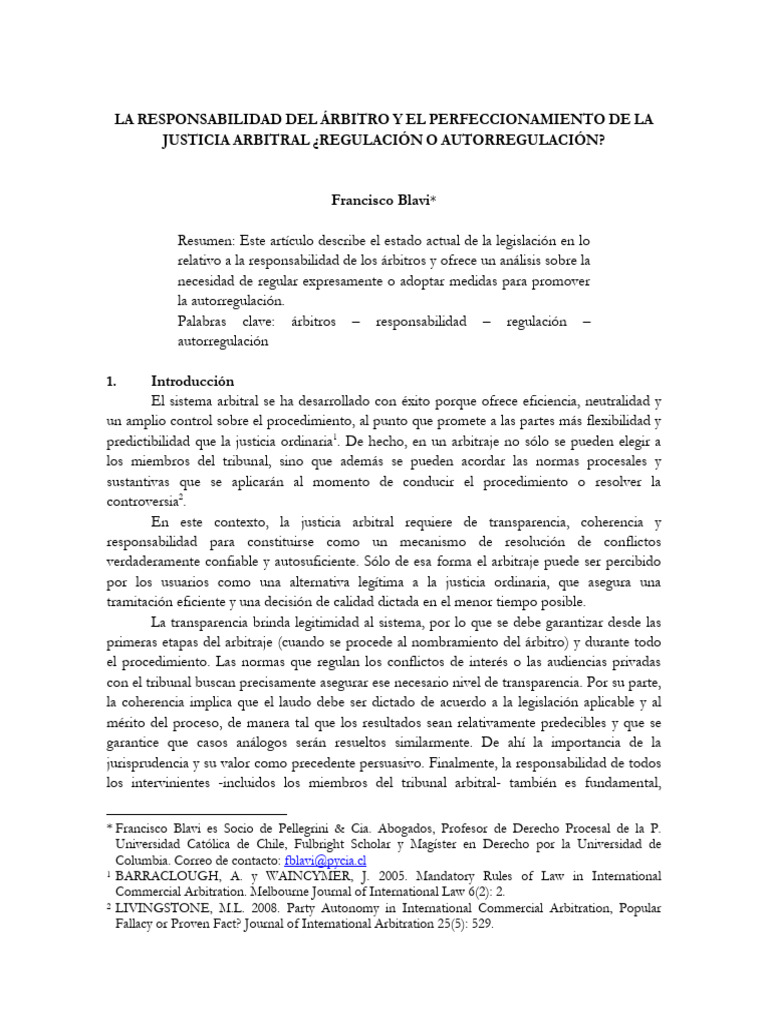 LA RESPONSABILIDAD DEL ÁRBITRO Y EL PERFECCIONAMIENTO DE LA JUSTICIA ARBITRAL ¿REGULACIÓN O AUTORREGULACIÓN?

Francisco Blavi*

Resumen: Este artículo describe el estado actual de la legislación en lo relativo a la responsabilidad de los árbitros y ofrece un análisis sobre la necesidad de regular expresamente o adoptar medidas para promover la autorregulación.
Palabras clave: árbitros – responsabilidad – regulación – autorregulación

1. Introducción
El sistema arbitral se ha desarrollado con éxito porque ofrece eficiencia, neutralidad y un amplio control sobre el procedimiento, al punto que promete a las partes más flexibilidad y predictibilidad que la justicia ordinaria$^1$. De hecho, en un arbitraje no sólo se pueden elegir a los miembros del tribunal, sino que además se pueden acordar las normas procesales y sustantivas que se aplicarán al momento de conducir el procedimiento o resolver la controversia$^2$.

En este contexto, la justicia arbitral requiere de transparencia, coherencia y responsabilidad para constituirse como un mecanismo de resolución de conflictos verdaderamente confiable y autosuficiente. Sólo de esa forma el arbitraje puede ser percibido por los usuarios como una alternativa legítima a la justicia ordinaria, que asegura una tramitación eficiente y una decisión de calidad dictada en el menor tiempo posible.

La transparencia brinda legitimidad al sistema, por lo que se debe garantizar desde las primeras etapas del arbitraje (cuando se procede al nombramiento del árbitro) y durante todo el procedimiento. Las normas que regulan los conflictos de interés o las audiencias privadas con el tribunal buscan precisamente asegurar ese necesario nivel de transparencia. Por su parte, la coherencia implica que el laudo debe ser dictado de acuerdo a la legislación aplicable y al mérito del proceso, de manera tal que los resultados sean relativamente predecibles y que se garantice que casos análogos serán resueltos similarmente. De ahí la importancia de la jurisprudencia y su valor como precedente persuasivo. Finalmente, la responsabilidad de todos los intervinientes -incluidos los miembros del tribunal arbitral- también es fundamental,

* Francisco Blavi es Socio de Pellegrini & Cía. Abogados, Profesor de Derecho Procesal de la P. Universidad Católica de Chile, Fulbright Scholar y Magíster en Derecho por la Universidad de Columbia. Correo de contacto: fblavi@pycia.cl
$^1$ BARRACLOUGH, A. y WAINCYMER, J. 2005. Mandatory Rules of Law in International Commercial Arbitration. Melbourne Journal of International Law 6(2): 2.
$^2$ LIVINGSTONE, M.L. 2008. Party Autonomy in International Commercial Arbitration, Popular Fallacy or Proven Fact? Journal of International Arbitration 25(5): 529.